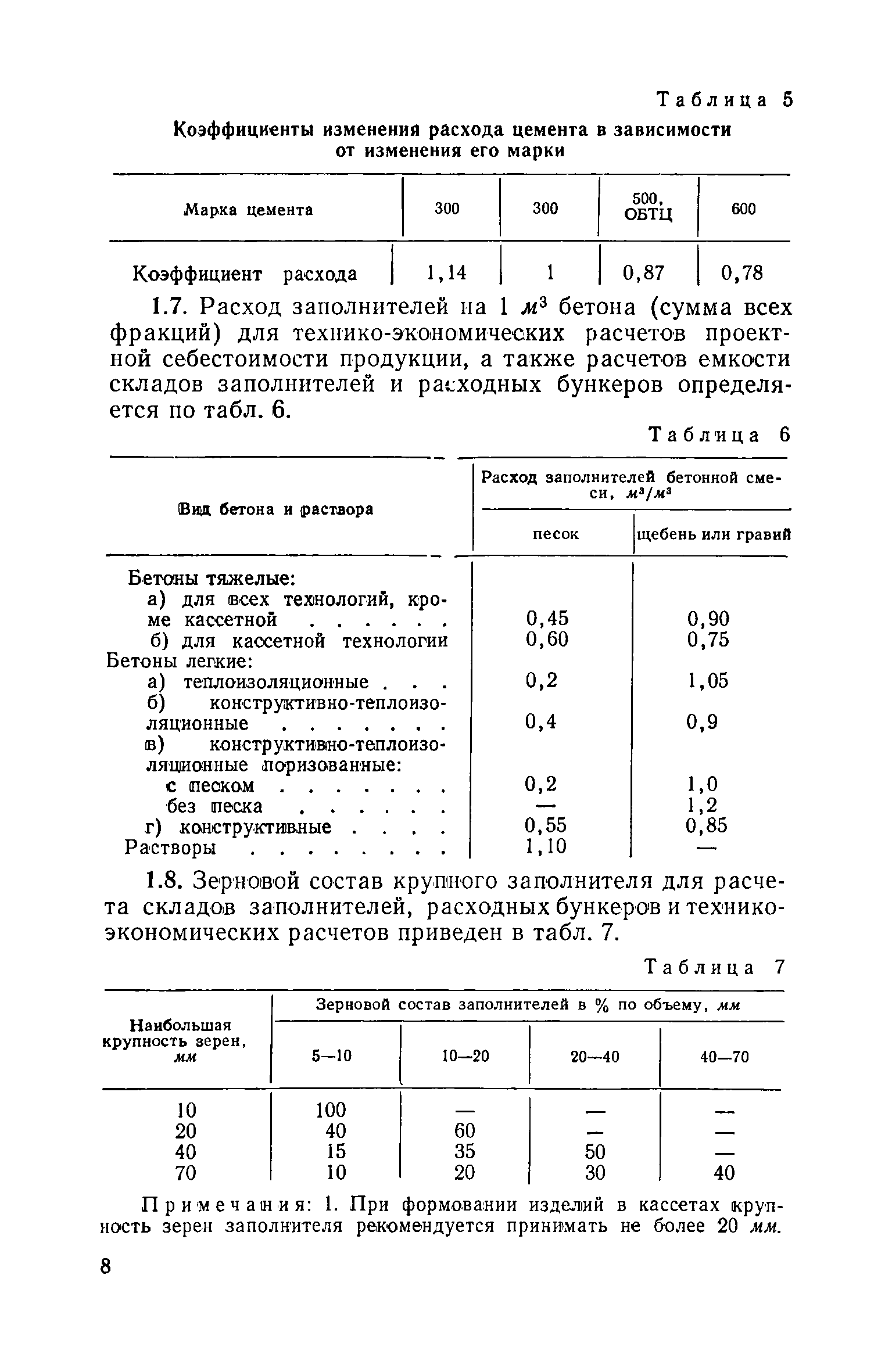 Таблица 5

Коэффициенты изменения расхода цемента в зависимости от изменения его марки

| Марка цемента | 300 | 300 | 500, ОБТЦ | 600 |
|---|---|---|---|---|
| Коэффициент расхода | 1,14 | 1 | 0,87 | 0,78 |

1.7. Расход заполнителей на 1 $м^3$ бетона (сумма всех фракций) для технико-экономических расчетов проектной себестоимости продукции, а также расчетов емкости складов заполнителей и расходных бункеров определяется по табл. 6.

Таблица 6

| Вид бетона и раствора | Расход заполнителей бетонной смеси, $м^3/м^3$ песок | Расход заполнителей бетонной смеси, $м^3/м^3$ щебень или гравий |
|---|---|---|
| Бетоны тяжелые: | | |
| а) для всех технологий, кроме кассетной . . . . . . | 0,45 | 0,90 |
| б) для кассетной технологии | 0,60 | 0,75 |
| Бетоны легкие: | | |
| а) теплоизоляционные . . . | 0,2 | 1,05 |
| б) конструктивно-теплоизоляционные . . . . . . . | 0,4 | 0,9 |
| в) конструктивно-теплоизоляционные поризованные: | | |
| с песком . . . . . . . | 0,2 | 1,0 |
| без песка . . . . . . | — | 1,2 |
| г) конструктивные . . . . | 0,55 | 0,85 |
| Растворы . . . . . . . . | 1,10 | — |

1.8. Зерновой состав крупного заполнителя для расчета складов заполнителей, расходных бункеров и технико-экономических расчетов приведен в табл. 7.

Таблица 7

| Наибольшая крупность зерен, мм | Зерновой состав заполнителей в % по объему, мм 5—10 | 10—20 | 20—40 | 40—70 |
|---|---|---|---|---|
| 10 | 100 | — | — | — |
| 20 | 40 | 60 | — | — |
| 40 | 15 | 35 | 50 | — |
| 70 | 10 | 20 | 30 | 40 |

Примечания: 1. При формовании изделий в кассетах крупность зерен заполнителя рекомендуется принимать не более 20 мм.

8